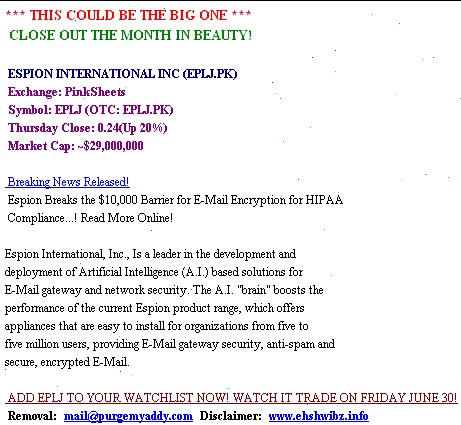 *** THIS COULD BE THE BIG ONE ***
CLOSE OUT THE MONTH IN BEAUTY!

ESPION INTERNATIONAL INC (EPLJ.PK)
Exchange: PinkSheets
Symbol: EPLJ (OTC: EPLJ.PK)
Thursday Close: 0.24(Up 20%)
Market Cap: ~$29,000,000

Breaking News Released!
Espion Breaks the $10,000 Barrier for E-Mail Encryption for HIPAA Compliance...! Read More Online!

Espion International, Inc., Is a leader in the development and deployment of Artificial Intelligence (A.I.) based solutions for E-Mail gateway and network security. The A.I. "brain" boosts the performance of the current Espion product range, which offers appliances that are easy to install for organizations from five to five million users, providing E-Mail gateway security, anti-spam and secure, encrypted E-Mail.

ADD EPLJ TO YOUR WATCHLIST NOW! WATCH IT TRADE ON FRIDAY JUNE 30!
Removal: mail@purgemyaddy.com Disclaimer: www.ehshwibz.info